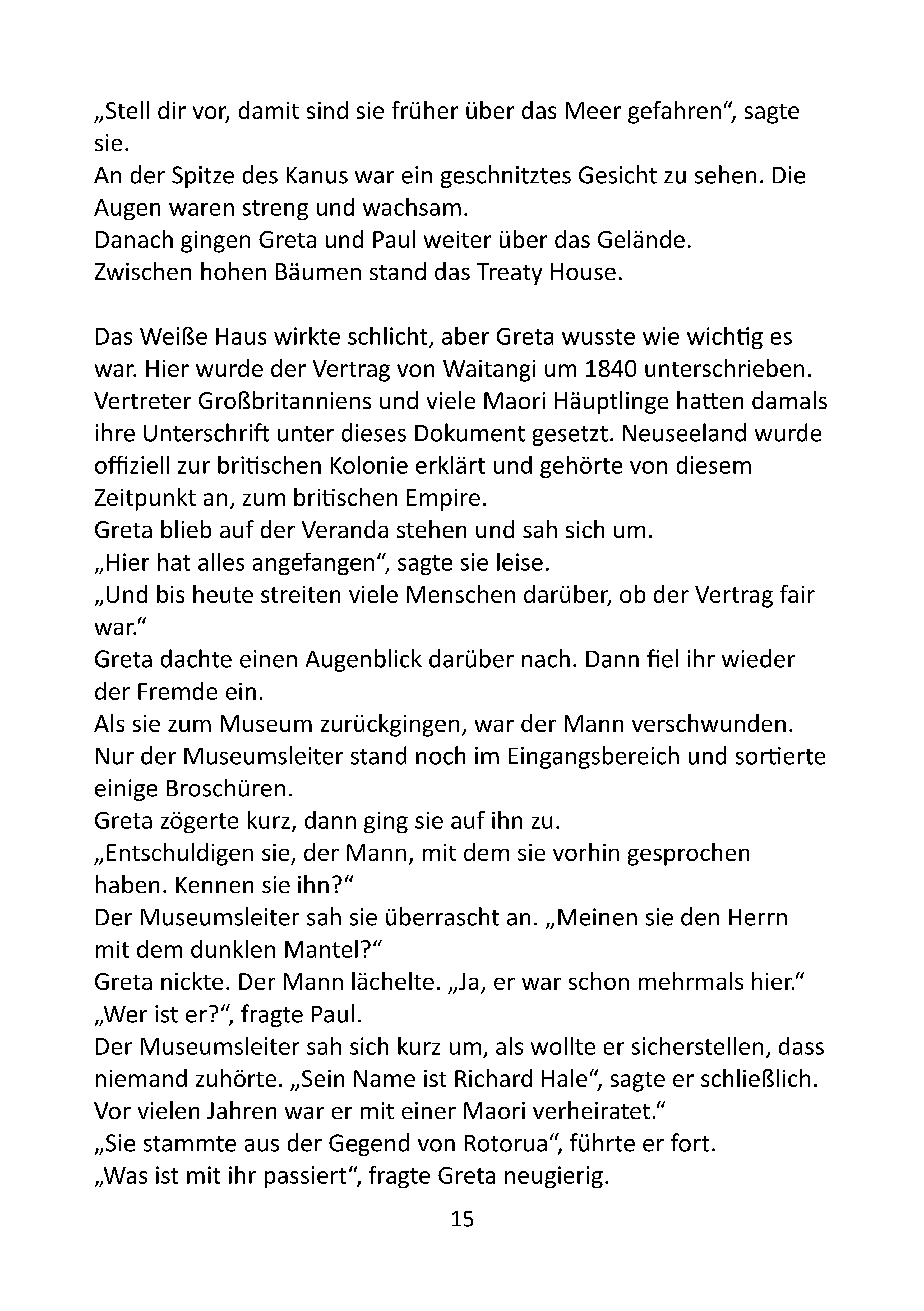 „Stell dir vor, damit sind sie früher über das Meer gefahren“, sagte sie.
An der Spitze des Kanus war ein geschnitztes Gesicht zu sehen. Die Augen waren streng und wachsam.
Danach gingen Greta und Paul weiter über das Gelände.
Zwischen hohen Bäumen stand das Treaty House.

Das Weiße Haus wirkte schlicht, aber Greta wusste wie wichtig es war. Hier wurde der Vertrag von Waitangi um 1840 unterschrieben. Vertreter Großbritanniens und viele Maori Häuptlinge hatten damals ihre Unterschrift unter dieses Dokument gesetzt. Neuseeland wurde offiziell zur britischen Kolonie erklärt und gehörte von diesem Zeitpunkt an, zum britischen Empire.
Greta blieb auf der Veranda stehen und sah sich um.
„Hier hat alles angefangen“, sagte sie leise.
„Und bis heute streiten viele Menschen darüber, ob der Vertrag fair war.“
Greta dachte einen Augenblick darüber nach. Dann fiel ihr wieder der Fremde ein.
Als sie zum Museum zurückgingen, war der Mann verschwunden. Nur der Museumsleiter stand noch im Eingangsbereich und sortierte einige Broschüren.
Greta zögerte kurz, dann ging sie auf ihn zu.
„Entschuldigen sie, der Mann, mit dem sie vorhin gesprochen haben. Kennen sie ihn?“
Der Museumsleiter sah sie überrascht an. „Meinen sie den Herrn mit dem dunklen Mantel?“
Greta nickte. Der Mann lächelte. „Ja, er war schon mehrmals hier.“
„Wer ist er?“, fragte Paul.
Der Museumsleiter sah sich kurz um, als wollte er sicherstellen, dass niemand zuhörte. „Sein Name ist Richard Hale“, sagte er schließlich. Vor vielen Jahren war er mit einer Maori verheiratet.“
„Sie stammte aus der Gegend von Rotorua“, führte er fort.
„Was ist mit ihr passiert“, fragte Greta neugierig.

15